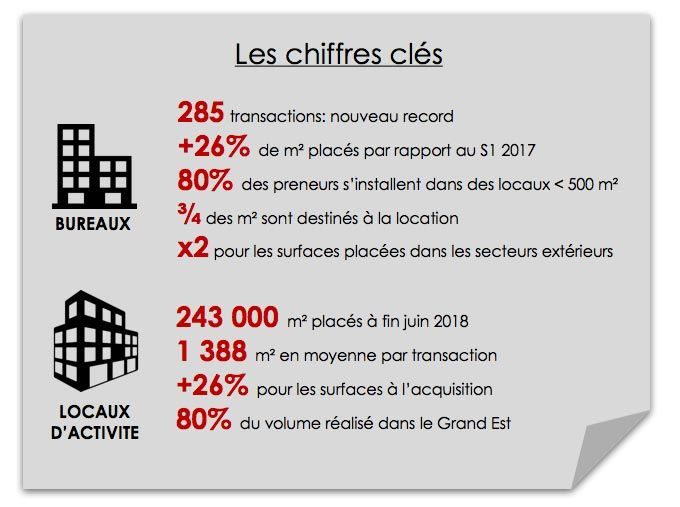 Les chiffres clés

BUREAUX

285 transactions: nouveau record

+26% de m² placés par rapport au S1 2017

80% des preneurs s'installent dans des locaux < 500 m²

¾ des m² sont destinés à la location

x2 pour les surfaces placées dans les secteurs extérieurs

LOCAUX D'ACTIVITE

243 000 m² placés à fin juin 2018

1 388 m² en moyenne par transaction

+26% pour les surfaces à l'acquisition

80% du volume réalisé dans le Grand Est